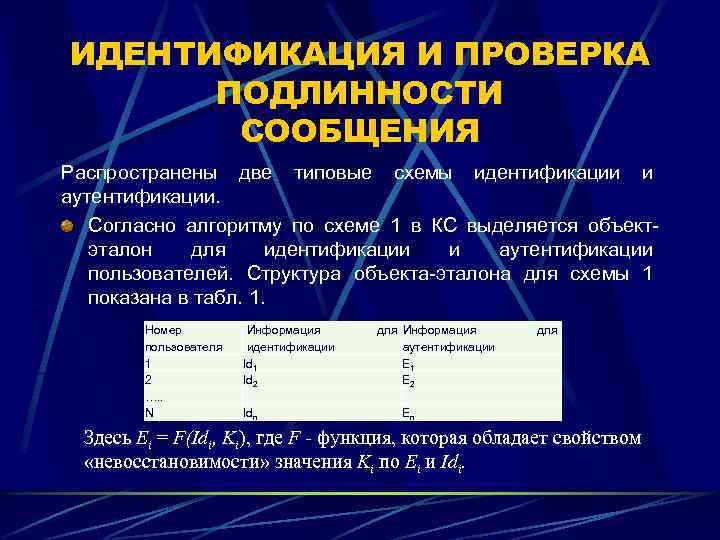 ИДЕНТИФИКАЦИЯ И ПРОВЕРКА ПОДЛИННОСТИ СООБЩЕНИЯ

Распространены две типовые схемы идентификации и аутентификации.

Согласно алгоритму по схеме 1 в КС выделяется объект-эталон для идентификации и аутентификации пользователей. Структура объекта-эталона для схемы 1 показана в табл. 1.

| Номер пользователя | Информация для идентификации | Информация для аутентификации |
|---|---|---|
| 1 | $Id_1$ | $E_1$ |
| 2 | $Id_2$ | $E_2$ |
| ….. | | |
| N | $Id_n$ | $E_n$ |

Здесь $E_i = F(Id_i, K_i)$, где $F$ - функция, которая обладает свойством «невосстановимости» значения $K_i$ по $E_i$ и $Id_i$.